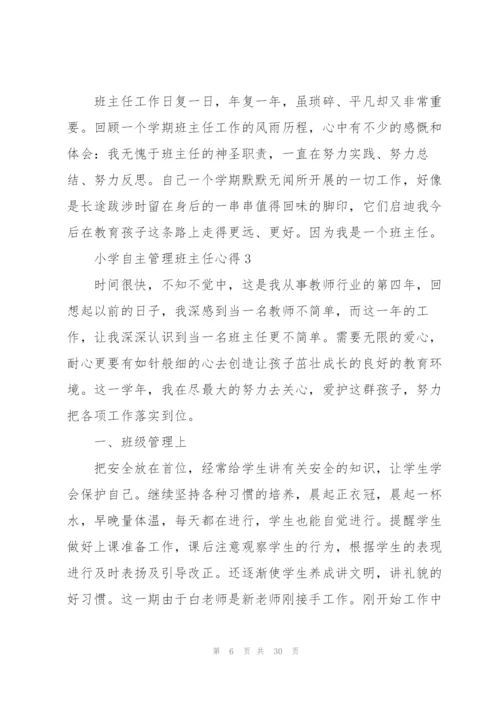 班主任工作日复一日，年复一年，虽琐碎、平凡却又非常重要。回顾一个学期班主任工作的风雨历程，心中有不少的感慨和体会：我无愧于班主任的神圣职责，一直在努力实践、努力总结、努力反思。自己一个学期默默无闻所开展的一切工作，好像是长途跋涉时留在身后的一串串值得回味的脚印，它们启迪我今后在教育孩子这条路上走得更远、更好。因为我是一个班主任。

小学自主管理班主任心得3

时间很快，不知不觉中，这是我从事教师行业的第四年，回想起以前的日子，我深感到当一名教师不简单，而这一年的工作，让我深深认识到当一名班主任更不简单。需要无限的爱心，耐心更要有如针般细的心去创造让孩子茁壮成长的良好的教育环境。这一学年，我在尽最大的努力去关心，爱护这群孩子，努力把各项工作落实到位。

一、班级管理上

把安全放在首位，经常给学生讲有关安全的知识，让学生学会保护自己。继续坚持各种习惯的培养，晨起正衣冠，晨起一杯水，早晚量体温，每天都在进行，学生也能自觉进行。提醒学生做好上课准备工作，课后注意观察学生的行为，根据学生的表现进行及时表扬及引导改正。还逐渐使学生养成讲文明，讲礼貌的好习惯。这一期由于白老师是新老师刚接手工作。刚开始工作中

第 6 页 共 30 页